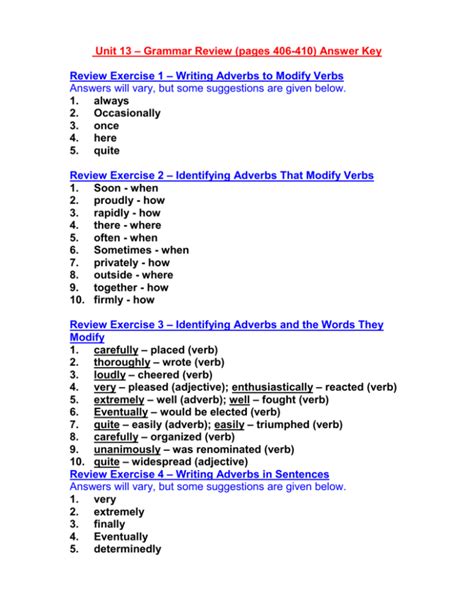 Unit 13 – Grammar Review (pages 406-410) Answer Key

Review Exercise 1 – Writing Adverbs to Modify Verbs
Answers will vary, but some suggestions are given below.
1. always
2. Occasionally
3. once
4. here
5. quite

Review Exercise 2 – Identifying Adverbs That Modify Verbs
1. Soon - when
2. proudly - how
3. rapidly - how
4. there - where
5. often - when
6. Sometimes - when
7. privately - how
8. outside - where
9. together - how
10. firmly - how

Review Exercise 3 – Identifying Adverbs and the Words They Modify
1. carefully – placed (verb)
2. thoroughly – wrote (verb)
3. loudly – cheered (verb)
4. very – pleased (adjective); enthusiastically – reacted (verb)
5. extremely – well (adverb); well – fought (verb)
6. Eventually – would be elected (verb)
7. quite – easily (adverb); easily – triumphed (verb)
8. carefully – organized (verb)
9. unanimously – was renominated (verb)
10. quite – widespread (adjective)
Review Exercise 4 – Writing Adverbs in Sentences
Answers will vary, but some suggestions are given below.
1. very
2. extremely
3. finally
4. Eventually
5. determinedly